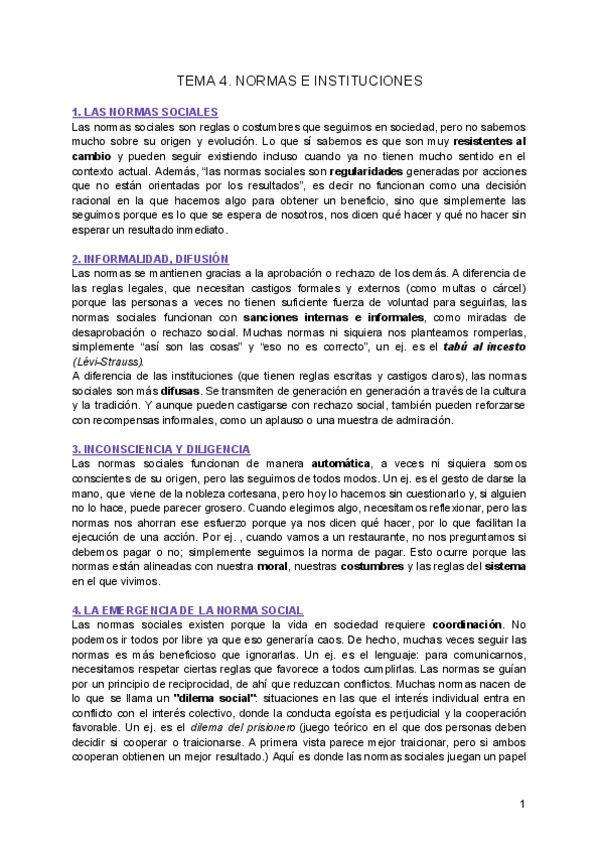 TEMA 4. NORMAS E INSTITUCIONES

1. LAS NORMAS SOCIALES
Las normas sociales son reglas o costumbres que seguimos en sociedad, pero no sabemos mucho sobre su origen y evolución. Lo que sí sabemos es que son muy resistentes al cambio y pueden seguir existiendo incluso cuando ya no tienen mucho sentido en el contexto actual. Además, "las normas sociales son regularidades generadas por acciones que no están orientadas por los resultados", es decir no funcionan como una decisión racional en la que hacemos algo para obtener un beneficio, sino que simplemente las seguimos porque es lo que se espera de nosotros, nos dicen qué hacer y qué no hacer sin esperar un resultado inmediato.

2. INFORMALIDAD, DIFUSIÓN
Las normas se mantienen gracias a la aprobación o rechazo de los demás. A diferencia de las reglas legales, que necesitan castigos formales y externos (como multas o cárcel) porque las personas a veces no tienen suficiente fuerza de voluntad para seguirlas, las normas sociales funcionan con sanciones internas e informales, como miradas de desaprobación o rechazo social. Muchas normas ni siquiera nos planteamos romperlas, simplemente "así son las cosas" y "eso no es correcto", un ej. es el tabú al incesto (Lévi-Strauss).
A diferencia de las instituciones (que tienen reglas escritas y castigos claros), las normas sociales son más difusas. Se transmiten de generación en generación a través de la cultura y la tradición. Y aunque pueden castigarse con rechazo social, también pueden reforzarse con recompensas informales, como un aplauso o una muestra de admiración.

3. INCONSCIENCIA Y DILIGENCIA
Las normas sociales funcionan de manera automática, a veces ni siquiera somos conscientes de su origen, pero las seguimos de todos modos. Un ej. es el gesto de darse la mano, que viene de la nobleza cortesana, pero hoy lo hacemos sin cuestionarlo y, si alguien no lo hace, puede parecer grosero. Cuando elegimos algo, necesitamos reflexionar, pero las normas nos ahorran ese esfuerzo porque ya nos dicen qué hacer, por lo que facilitan la ejecución de una acción. Por ej. , cuando vamos a un restaurante, no nos preguntamos si debemos pagar o no; simplemente seguimos la norma de pagar. Esto ocurre porque las normas están alineadas con nuestra moral, nuestras costumbres y las reglas del sistema en el que vivimos.

4. LA EMERGENCIA DE LA NORMA SOCIAL
Las normas sociales existen porque la vida en sociedad requiere coordinación. No podemos ir todos por libre ya que eso generaría caos. De hecho, muchas veces seguir las normas es más beneficioso que ignorarlas. Un ej. es el lenguaje: para comunicarnos, necesitamos respetar ciertas reglas que favorece a todos cumplirlas. Las normas se guían por un principio de reciprocidad, de ahí que reduzcan conflictos. Muchas normas nacen de lo que se llama un "dilema social": situaciones en las que el interés individual entra en conflicto con el interés colectivo, donde la conducta egoísta es perjudicial y la cooperación favorable. Un ej. es el dilema del prisionero (juego teórico en el que dos personas deben decidir si cooperar o traicionarse. A primera vista parece mejor traicionar, pero si ambos cooperan obtienen un mejor resultado.) Aquí es donde las normas sociales juegan un papel

1